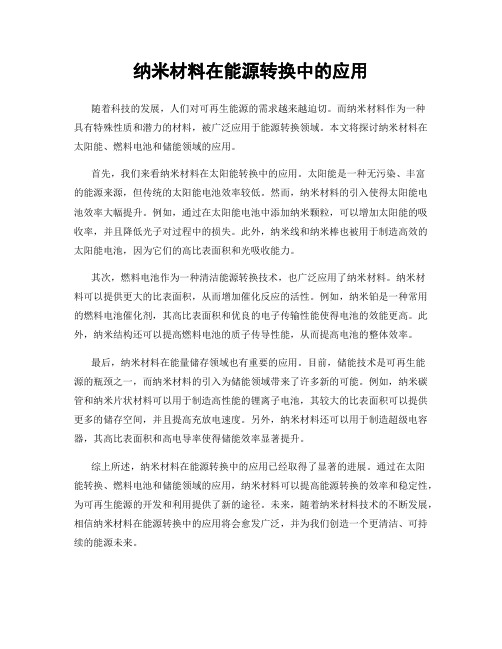 纳米材料在能源转换中的应用

随着科技的发展，人们对可再生能源的需求越来越迫切。而纳米材料作为一种具有特殊性质和潜力的材料，被广泛应用于能源转换领域。本文将探讨纳米材料在太阳能、燃料电池和储能领域的应用。

首先，我们来看纳米材料在太阳能转换中的应用。太阳能是一种无污染、丰富的能源来源，但传统的太阳能电池效率较低。然而，纳米材料的引入使得太阳能电池效率大幅提升。例如，通过在太阳能电池中添加纳米颗粒，可以增加太阳能的吸收率，并且降低光子对过程中的损失。此外，纳米线和纳米棒也被用于制造高效的太阳能电池，因为它们的高比表面积和光吸收能力。

其次，燃料电池作为一种清洁能源转换技术，也广泛应用了纳米材料。纳米材料可以提供更大的比表面积，从而增加催化反应的活性。例如，纳米铂是一种常用的燃料电池催化剂，其高比表面积和优良的电子传输性能使得电池的效能更高。此外，纳米结构还可以提高燃料电池的质子传导性能，从而提高电池的整体效率。

最后，纳米材料在能量储存领域也有重要的应用。目前，储能技术是可再生能源的瓶颈之一，而纳米材料的引入为储能领域带来了许多新的可能。例如，纳米碳管和纳米片状材料可以用于制造高性能的锂离子电池，其较大的比表面积可以提供更多的储存空间，并且提高充放电速度。另外，纳米材料还可以用于制造超级电容器，其高比表面积和高电导率使得储能效率显著提升。

综上所述，纳米材料在能源转换中的应用已经取得了显著的进展。通过在太阳能转换、燃料电池和储能领域的应用，纳米材料可以提高能源转换的效率和稳定性，为可再生能源的开发和利用提供了新的途径。未来，随着纳米材料技术的不断发展，相信纳米材料在能源转换中的应用将会愈发广泛，并为我们创造一个更清洁、可持续的能源未来。